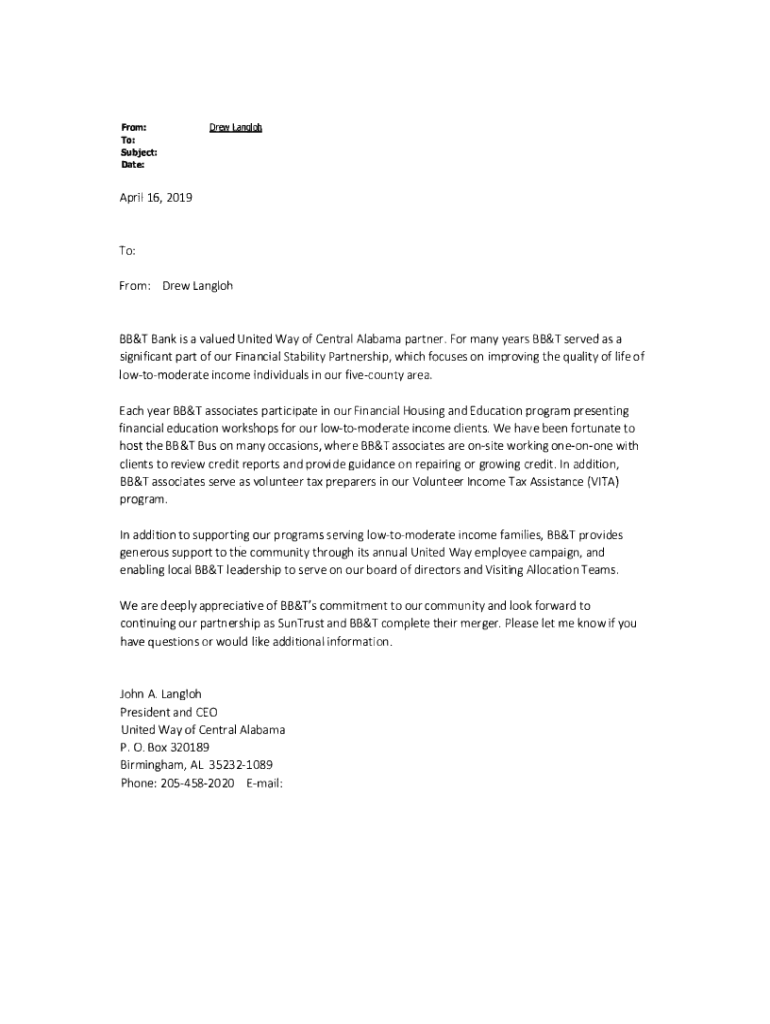 From: Drew Langloh
To:
Subject:
Date:

April 16, 2019

To:

From: Drew Langloh

BB&T Bank is a valued United Way of Central Alabama partner. For many years BB&T served as a significant part of our Financial Stability Partnership, which focuses on improving the quality of life of low-to-moderate income individuals in our five-county area.

Each year BB&T associates participate in our Financial Housing and Education program presenting financial education workshops for our low-to-moderate income clients. We have been fortunate to host the BB&T Bus on many occasions, where BB&T associates are on-site working one-on-one with clients to review credit reports and provide guidance on repairing or growing credit. In addition, BB&T associates serve as volunteer tax preparers in our Volunteer Income Tax Assistance (VITA) program.

In addition to supporting our programs serving low-to-moderate income families, BB&T provides generous support to the community through its annual United Way employee campaign, and enabling local BB&T leadership to serve on our board of directors and Visiting Allocation Teams.

We are deeply appreciative of BB&T's commitment to our community and look forward to continuing our partnership as SunTrust and BB&T complete their merger. Please let me know if you have questions or would like additional information.

John A. Langloh
President and CEO
United Way of Central Alabama
P. O. Box 320189
Birmingham, AL 35232-1089
Phone: 205-458-2020 E-mail: